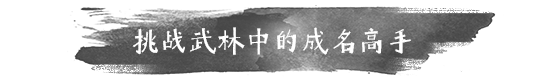 挑战武林中的成名高手